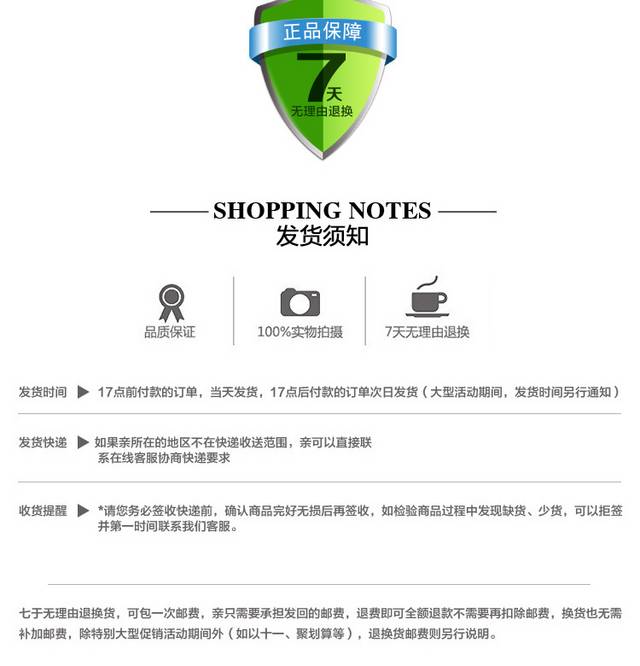 正品保障
7天
无理由退换

SHOPPING NOTES
发货须知

品质保证
100%实物拍摄
7天无理由退换

发货时间 ▶ 17点前付款的订单，当天发货，17点后付款的订单次日发货（大型活动期间，发货时间另行通知）

发货快递 ▶ 如果亲所在的地区不在快递收送范围，亲可以直接联系在线客服协商快递要求

收货提醒 ▶ *请您务必签收快递前，确认商品完好无损后再签收，如检验商品过程中发现缺货、少货，可以拒签并第一时间联系我们客服。

七于无理由退换货，可包一次邮费，亲只需要承担发回的邮费，退费即可全额退款不需要再扣除邮费，换货也无需补加邮费，除特别大型促销活动期间外（如以十一、聚划算等），退换货邮费则另行说明。